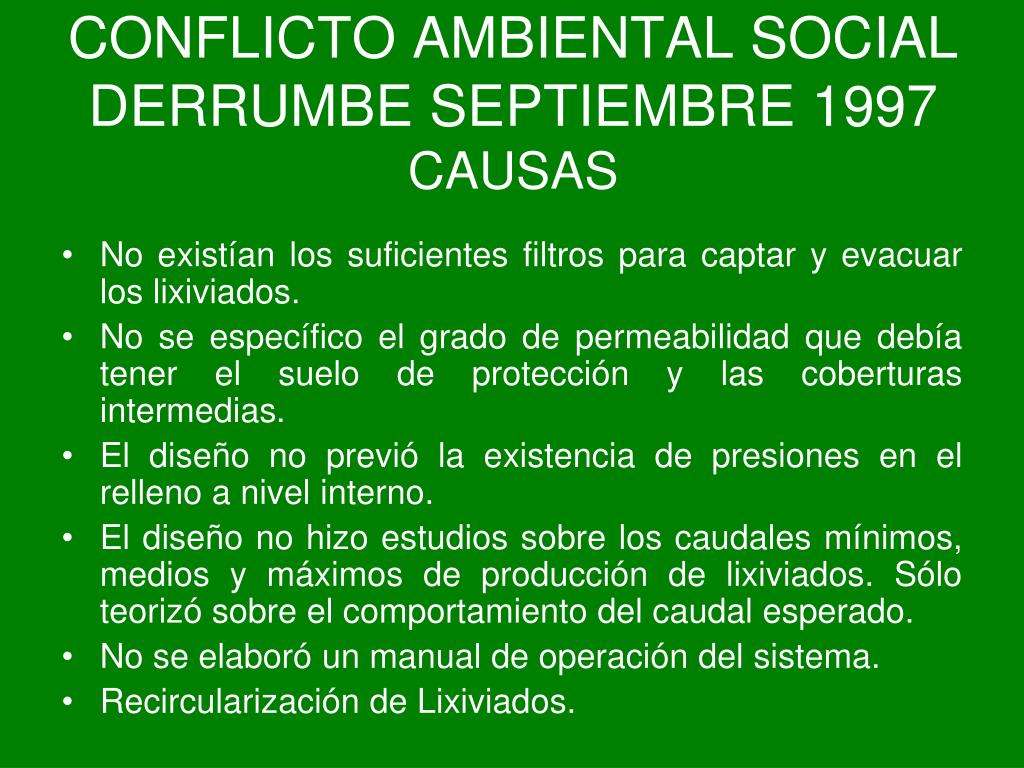 CONFLICTO AMBIENTAL SOCIAL DERRUMBE SEPTIEMBRE 1997
CAUSAS

• No existían los suficientes filtros para captar y evacuar los lixiviados.
• No se específico el grado de permeabilidad que debía tener el suelo de protección y las coberturas intermedias.
• El diseño no previó la existencia de presiones en el relleno a nivel interno.
• El diseño no hizo estudios sobre los caudales mínimos, medios y máximos de producción de lixiviados. Sólo teorizó sobre el comportamiento del caudal esperado.
• No se elaboró un manual de operación del sistema.
• Recircularización de Lixiviados.